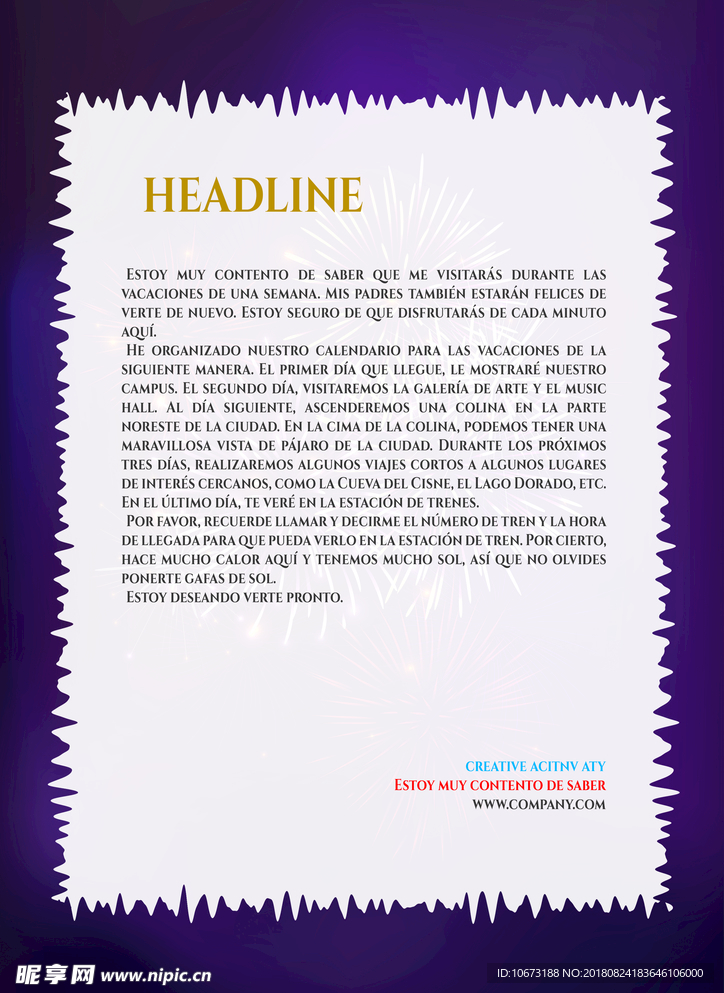 HEADLINE

Estoy muy contento de saber que me visitarás durante las vacaciones de una semana. Mis padres también estarán felices de verte de nuevo. Estoy seguro de que disfrutarás de cada minuto aquí.

He organizado nuestro calendario para las vacaciones de la siguiente manera. El primer día que llegue, le mostraré nuestro campus. El segundo día, visitaremos la galería de arte y el music hall. Al día siguiente, ascenderemos una colina en la parte noreste de la ciudad. En la cima de la colina, podemos tener una maravillosa vista de pájaro de la ciudad. Durante los próximos tres días, realizaremos algunos viajes cortos a algunos lugares de interés cercanos, como la Cueva del Cisne, el Lago Dorado, etc. En el último día, te veré en la estación de trenes.

Por favor, recuerde llamar y decirme el número de tren y la hora de llegada para que pueda verlo en la estación de tren. Por cierto, hace mucho calor aquí y tenemos mucho sol, así que no olvides ponerte gafas de sol.

Estoy deseando verte pronto.

CREATIVE ACITNV ATY
Estoy muy contento de saber
WWW.COMPANY.COM

昵享网 www.nipic.cn
ID:10673188 NO:20180824183646106000